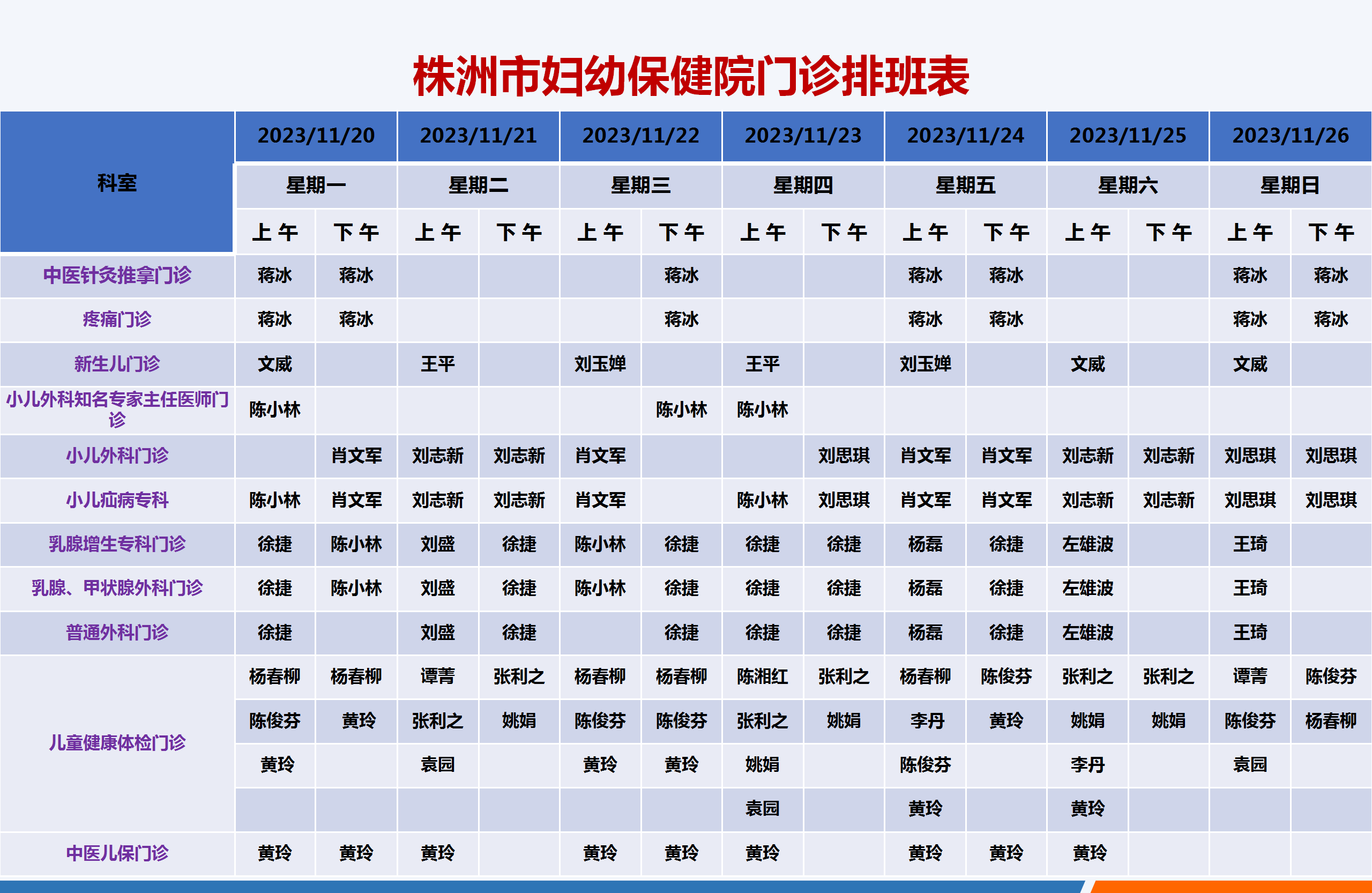 株洲市妇幼保健院门诊排班表

| 科室 | 2023/11/20 | | 2023/11/21 | | 2023/11/22 | | 2023/11/23 | | 2023/11/24 | | 2023/11/25 | | 2023/11/26 | |
|---|---|---|---|---|---|---|---|---|---|---|---|---|---|---|
| | 星期一 | | 星期二 | | 星期三 | | 星期四 | | 星期五 | | 星期六 | | 星期日 | |
| | 上午 | 下午 | 上午 | 下午 | 上午 | 下午 | 上午 | 下午 | 上午 | 下午 | 上午 | 下午 | 上午 | 下午 |
| 中医针灸推拿门诊 | 蒋冰 | 蒋冰 | | | | 蒋冰 | | | 蒋冰 | 蒋冰 | | | 蒋冰 | 蒋冰 |
| 疼痛门诊 | 蒋冰 | 蒋冰 | | | | 蒋冰 | | | 蒋冰 | 蒋冰 | | | 蒋冰 | 蒋冰 |
| 新生儿门诊 | 文威 | | 王平 | | 刘玉婵 | | 王平 | | 刘玉婵 | | 文威 | | 文威 | |
| 小儿外科知名专家主任医师门诊 | 陈小林 | | | | | 陈小林 | 陈小林 | | | | | | | |
| 小儿外科门诊 | | 肖文军 | 刘志新 | 刘志新 | 肖文军 | | | 刘思琪 | 肖文军 | 肖文军 | 刘志新 | 刘志新 | 刘思琪 | 刘思琪 |
| 小儿疝病专科 | 陈小林 | 肖文军 | 刘志新 | 刘志新 | 肖文军 | | 陈小林 | 刘思琪 | 肖文军 | 肖文军 | 刘志新 | 刘志新 | 刘思琪 | 刘思琪 |
| 乳腺增生专科门诊 | 徐捷 | 陈小林 | 刘盛 | 徐捷 | 陈小林 | 徐捷 | 徐捷 | 徐捷 | 杨磊 | 徐捷 | 左雄波 | | 王琦 | |
| 乳腺、甲状腺外科门诊 | 徐捷 | 陈小林 | 刘盛 | 徐捷 | 陈小林 | 徐捷 | 徐捷 | 徐捷 | 杨磊 | 徐捷 | 左雄波 | | 王琦 | |
| 普通外科门诊 | 徐捷 | | 刘盛 | 徐捷 | | 徐捷 | 徐捷 | 徐捷 | 杨磊 | 徐捷 | 左雄波 | | 王琦 | |
| 儿童健康体检门诊 | 杨春柳 | 杨春柳 | 谭菁 | 张利之 | 杨春柳 | 杨春柳 | 陈湘红 | 张利之 | 杨春柳 | 陈俊芬 | 张利之 | 张利之 | 谭菁 | 陈俊芬 |
| | 陈俊芬 | 黄玲 | 张利之 | 姚娟 | 陈俊芬 | 陈俊芬 | 张利之 | 姚娟 | 李丹 | 黄玲 | 姚娟 | 姚娟 | 陈俊芬 | 杨春柳 |
| | 黄玲 | | 袁园 | | 黄玲 | 黄玲 | 姚娟 | | 陈俊芬 | | 李丹 | | 袁园 | |
| | | | | | | | 袁园 | | 黄玲 | | 黄玲 | | | |
| 中医儿保门诊 | 黄玲 | 黄玲 | 黄玲 | | 黄玲 | 黄玲 | 黄玲 | | 黄玲 | 黄玲 | 黄玲 | | | |